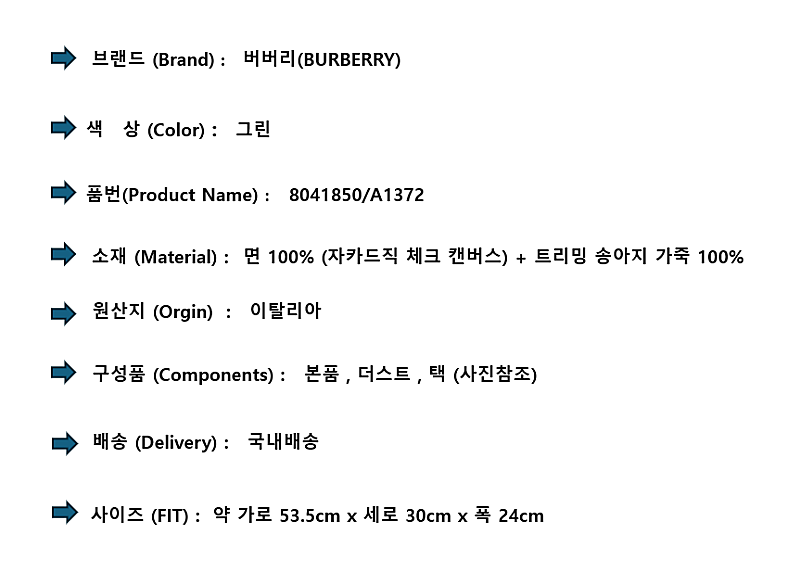 ➡ 브랜드 (Brand) : 버버리(BURBERRY)

➡ 색 상 (Color) : 그린

➡ 품번(Product Name) : 8041850/A1372

➡ 소재 (Material) : 면 100% (자카드직 체크 캔버스) + 트리밍 송아지 가죽 100%

➡ 원산지 (Orgin) : 이탈리아

➡ 구성품 (Components) : 본품 , 더스트 , 택 (사진참조)

➡ 배송 (Delivery) : 국내배송

➡ 사이즈 (FIT) : 약 가로 53.5cm x 세로 30cm x 폭 24cm